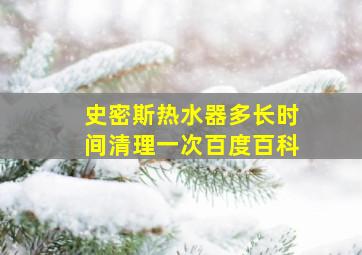 史密斯热水器多长时间清理一次百度百科